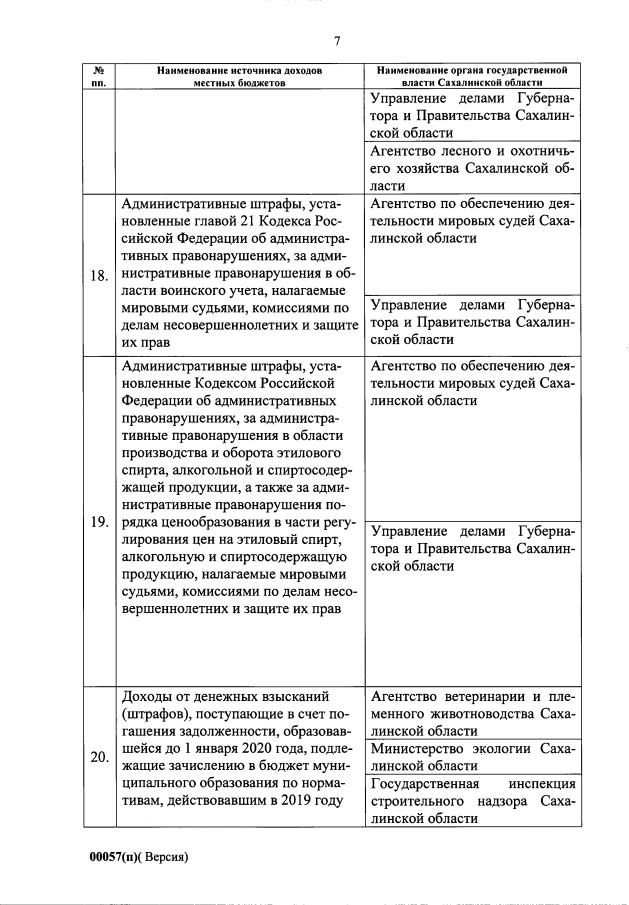 7

| № пп. | Наименование источника доходов местных бюджетов | Наименование органа государственной власти Сахалинской области |
|---|---|---|
| | | Управление делами Губернатора и Правительства Сахалинской области |
| | | Агентство лесного и охотничьего хозяйства Сахалинской области |
| 18. | Административные штрафы, установленные главой 21 Кодекса Российской Федерации об административных правонарушениях, за административные правонарушения в области воинского учета, налагаемые мировыми судьями, комиссиями по делам несовершеннолетних и защите их прав | Агентство по обеспечению деятельности мировых судей Сахалинской области |
| | | Управление делами Губернатора и Правительства Сахалинской области |
| 19. | Административные штрафы, установленные Кодексом Российской Федерации об административных правонарушениях, за административные правонарушения в области производства и оборота этилового спирта, алкогольной и спиртосодержащей продукции, а также за административные правонарушения порядка ценообразования в части регулирования цен на этиловый спирт, алкогольную и спиртосодержащую продукцию, налагаемые мировыми судьями, комиссиями по делам несовершеннолетних и защите их прав | Агентство по обеспечению деятельности мировых судей Сахалинской области |
| | | Управление делами Губернатора и Правительства Сахалинской области |
| 20. | Доходы от денежных взысканий (штрафов), поступающие в счет погашения задолженности, образовавшейся до 1 января 2020 года, подлежащие зачислению в бюджет муниципального образования по нормативам, действовавшим в 2019 году | Агентство ветеринарии и племенного животноводства Сахалинской области |
| | | Министерство экологии Сахалинской области |
| | | Государственная инспекция строительного надзора Сахалинской области |

00057(п)( Версия)